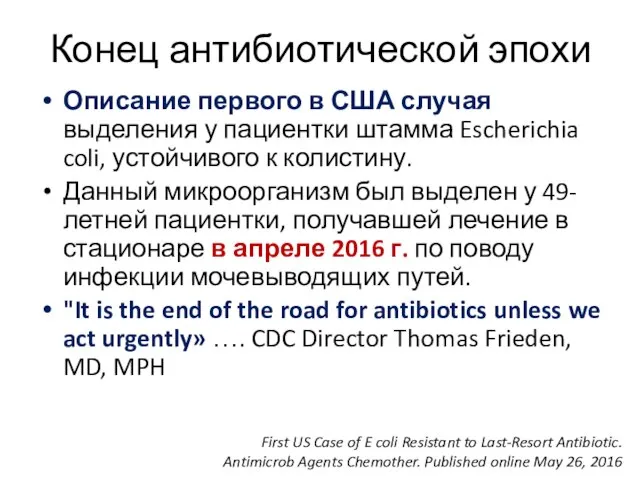 Конец антибиотической эпохи

• Описание первого в США случая выделения у пациентки штамма Escherichia coli, устойчивого к колистину.

• Данный микроорганизм был выделен у 49-летней пациентки, получавшей лечение в стационаре в апреле 2016 г. по поводу инфекции мочевыводящих путей.

• "It is the end of the road for antibiotics unless we act urgently» …. CDC Director Thomas Frieden, MD, MPH

First US Case of E coli Resistant to Last-Resort Antibiotic. Antimicrob Agents Chemother. Published online May 26, 2016